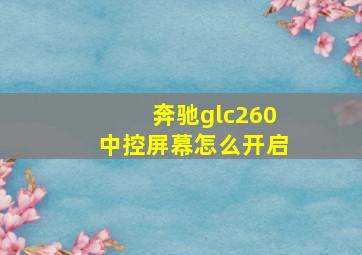 奔驰glc260
中控屏幕怎么开启